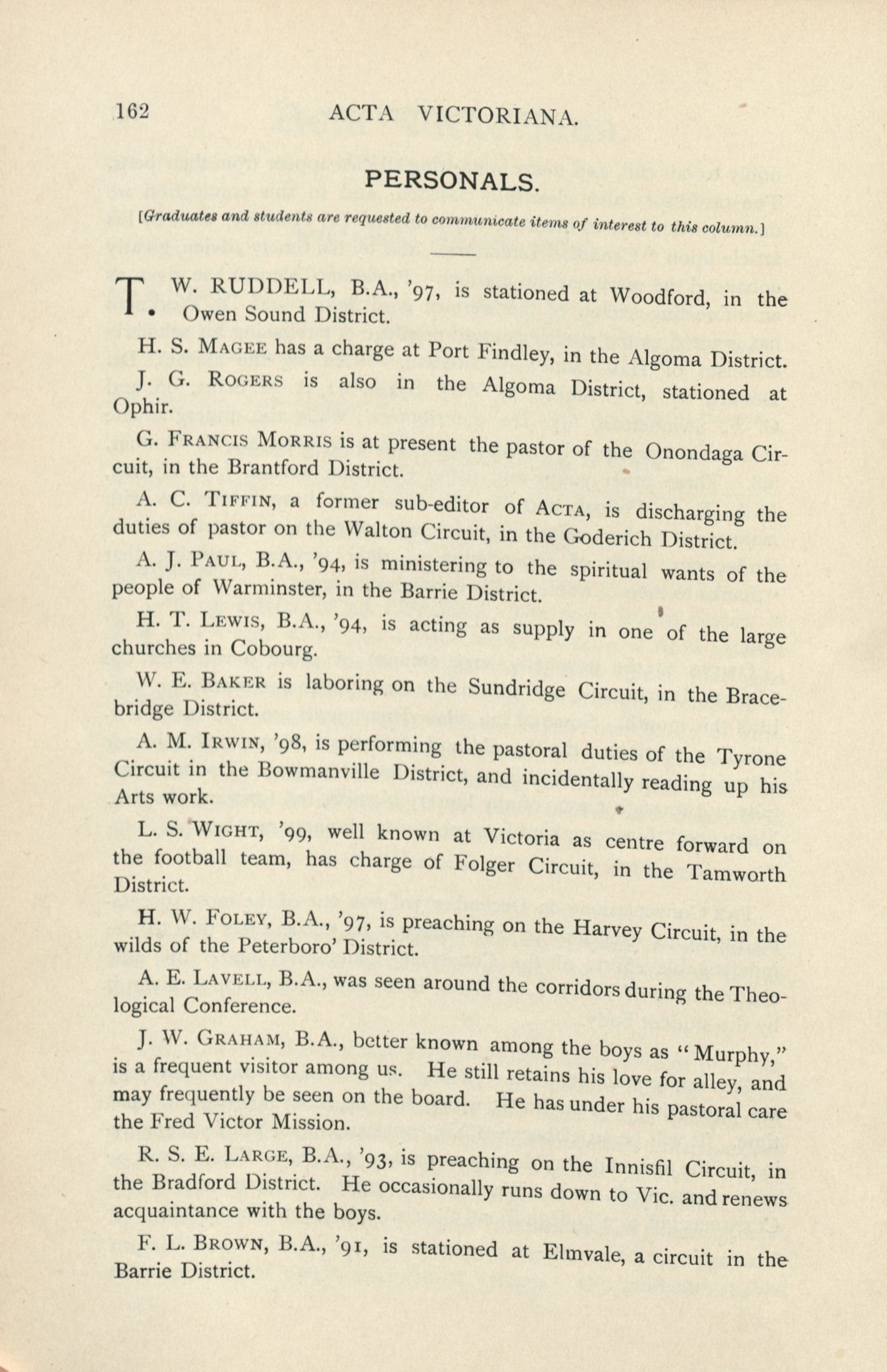 162 ACTA VICTORIANA.

PERSONALS.

[Graduates and students are requested to communicate items of interest to this column.]

T. W. RUDDELL, B.A., '97, is stationed at Woodford, in the Owen Sound District.

H. S. MAGEE has a charge at Port Findley, in the Algoma District.

J. G. ROGERS is also in the Algoma District, stationed at Ophir.

G. FRANCIS MORRIS is at present the pastor of the Onondaga Circuit, in the Brantford District.

A. C. TIFFIN, a former sub-editor of ACTA, is discharging the duties of pastor on the Walton Circuit, in the Goderich District.

A. J. PAUL, B.A., '94, is ministering to the spiritual wants of the people of Warminster, in the Barrie District.

H. T. LEWIS, B.A., '94, is acting as supply in one of the large churches in Cobourg.

W. E. BAKER is laboring on the Sundridge Circuit, in the Bracebridge District.

A. M. IRWIN, '98, is performing the pastoral duties of the Tyrone Circuit in the Bowmanville District, and incidentally reading up his Arts work.

L. S. WIGHT, '99, well known at Victoria as centre forward on the football team, has charge of Folger Circuit, in the Tamworth District.

H. W. FOLEY, B.A., '97, is preaching on the Harvey Circuit, in the wilds of the Peterboro' District.

A. E. LAVELL, B.A., was seen around the corridors during the Theological Conference.

J. W. GRAHAM, B.A., better known among the boys as "Murphy," is a frequent visitor among us. He still retains his love for alley, and may frequently be seen on the board. He has under his pastoral care the Fred Victor Mission.

R. S. E. LARGE, B.A., '93, is preaching on the Innisfil Circuit, in the Bradford District. He occasionally runs down to Vic. and renews acquaintance with the boys.

F. L. BROWN, B.A., '91, is stationed at Elmvale, a circuit in the Barrie District.